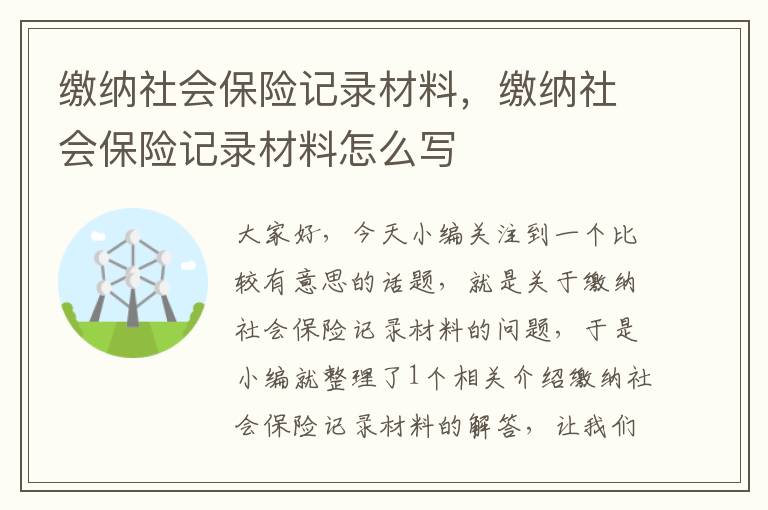 缴纳社会保险记录材料，缴纳社会保险记录材料怎么写

大家好，今天小编关注到一个比较有意思的话题，就是关于缴纳社会保险记录材料的问题，于是小编就整理了1个相关介绍缴纳社会保险记录材料的解答，让我们